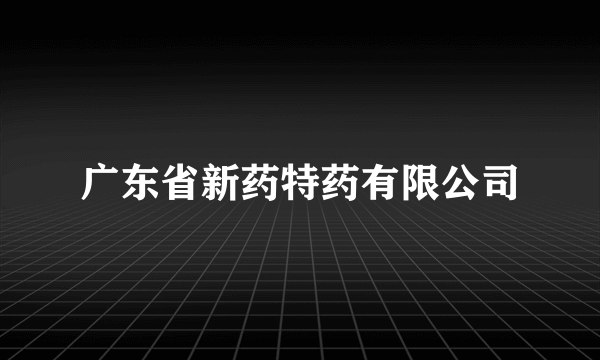 广东省新药特药有限公司